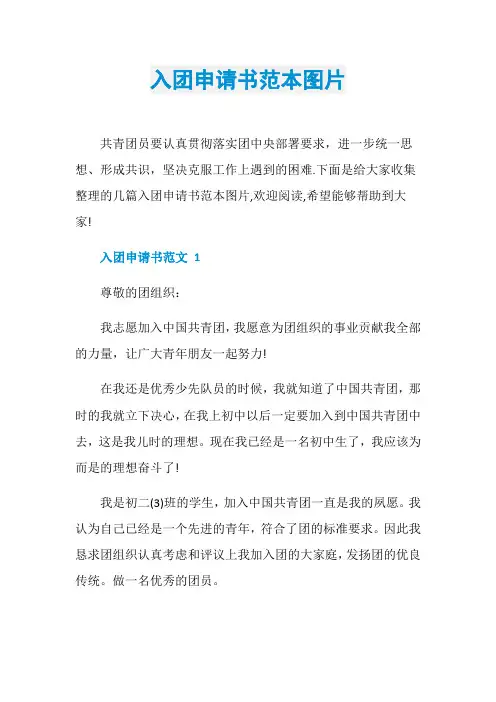 入团申请书范本图片

共青团员要认真贯彻落实团中央部署要求，进一步统一思想、形成共识，坚决克服工作上遇到的困难.下面是给大家收集整理的几篇入团申请书范本图片,欢迎阅读,希望能够帮助到大家!

入团申请书范文 1

尊敬的团组织：

我志愿加入中国共青团，我愿意为团组织的事业贡献我全部的力量，让广大青年朋友一起努力!

在我还是优秀少先队员的时候，我就知道了中国共青团，那时的我就立下决心，在我上初中以后一定要加入到中国共青团中去，这是我儿时的理想。现在我已经是一名初中生了，我应该为而是的理想奋斗了!

我是初二(3)班的学生，加入中国共青团一直是我的夙愿。我认为自己已经是一个先进的青年，符合了团的标准要求。因此我恳求团组织认真考虑和评议上我加入团的大家庭，发扬团的优良传统。做一名优秀的团员。